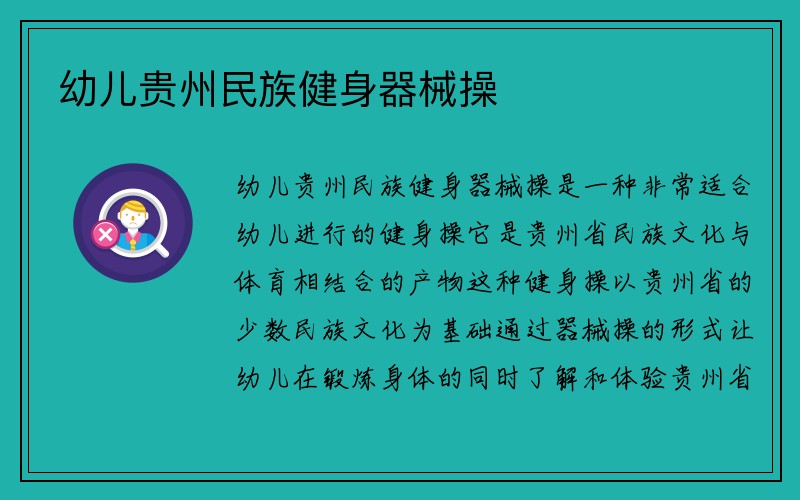 幼儿贵州民族健身器械操

幼儿贵州民族健身器械操是一种非常适合幼儿进行的健身操它是贵州省民族文化与体育相结合的产物这种健身操以贵州省的少数民族文化为基础通过器械操的形式让幼儿在锻炼身体的同时了解和体验贵州省